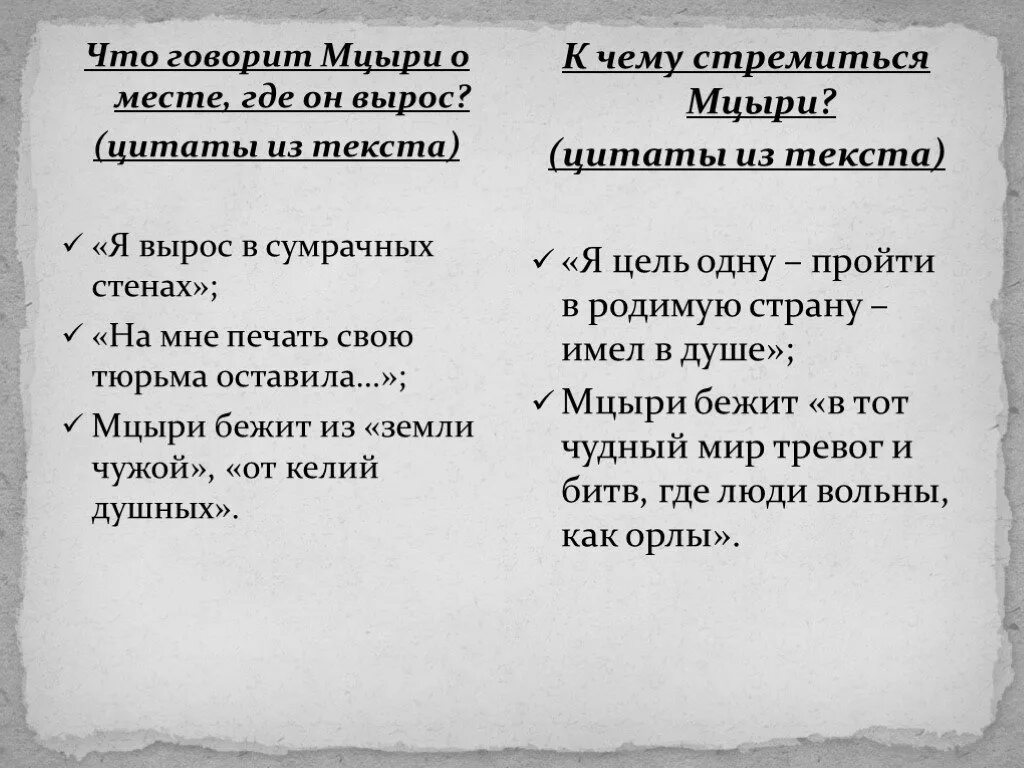 Что говорит Мцыри о месте, где он вырос?
(цитаты из текста)

✓ «Я вырос в сумрачных стенах»;
✓ «На мне печать свою тюрьма оставила…»;
✓ Мцыри бежит из «земли чужой», «от келий душных».

К чему стремиться Мцыри?
(цитаты из текста)

✓ «Я цель одну – пройти в родимую страну – имел в душе»;
✓ Мцыри бежит «в тот чудный мир тревог и битв, где люди вольны, как орлы».